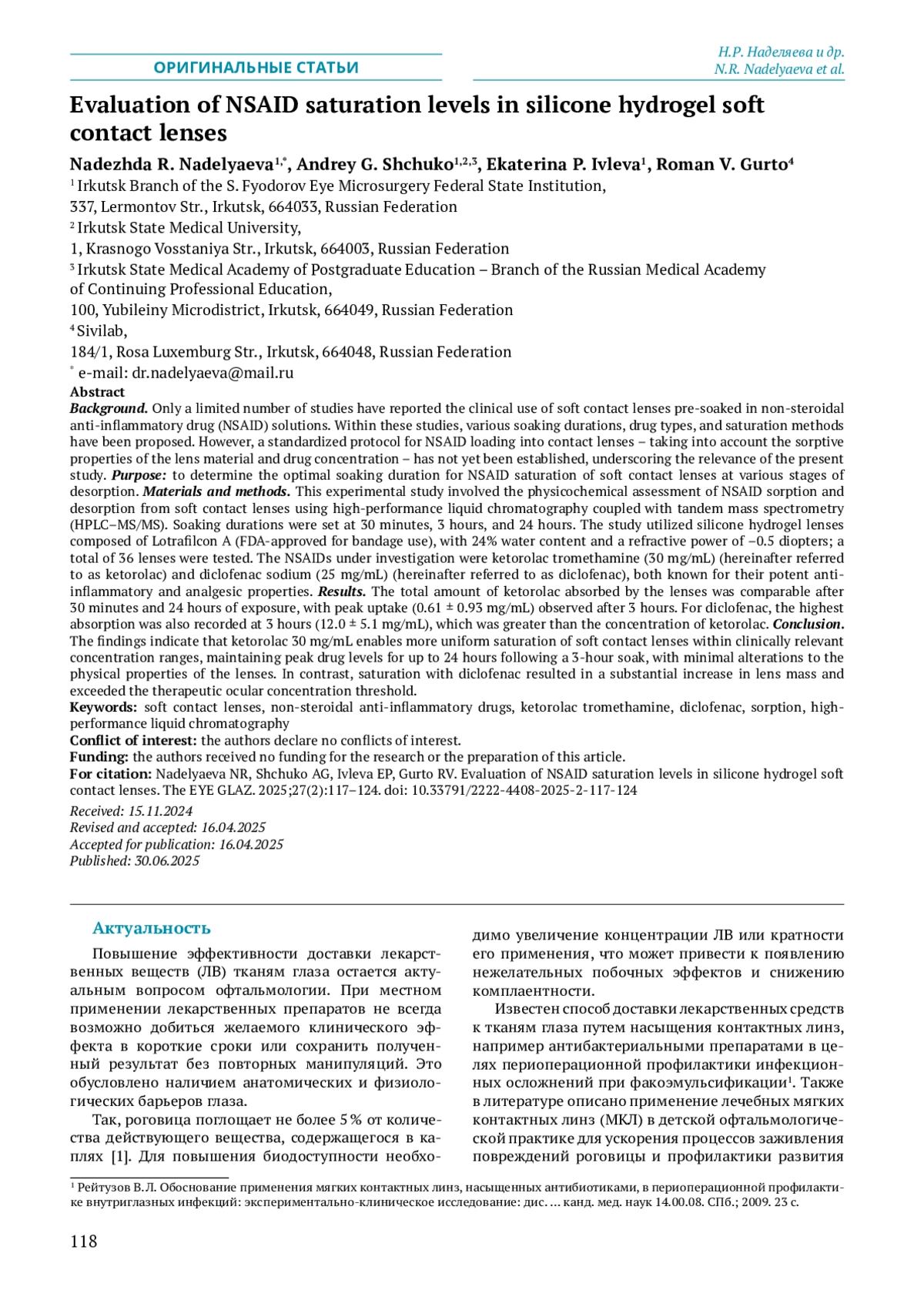 ОРИГИНАЛЬНЫЕ СТАТЬИ

Н.Р. Наделяева и др.
N.R. Nadelyaeva et al.

Evaluation of NSAID saturation levels in silicone hydrogel soft contact lenses

Nadezhda R. Nadelyaeva$^{1,*}$, Andrey G. Shchuko$^{1,2,3}$, Ekaterina P. Ivleva$^{1}$, Roman V. Gurto$^{4}$

$^{1}$ Irkutsk Branch of the S. Fyodorov Eye Microsurgery Federal State Institution,
337, Lermontov Str., Irkutsk, 664033, Russian Federation
$^{2}$ Irkutsk State Medical University,
1, Krasnogo Vosstaniya Str., Irkutsk, 664003, Russian Federation
$^{3}$ Irkutsk State Medical Academy of Postgraduate Education – Branch of the Russian Medical Academy of Continuing Professional Education,
100, Yubileiny Microdistrict, Irkutsk, 664049, Russian Federation
$^{4}$ Sivilab,
184/1, Rosa Luxemburg Str., Irkutsk, 664048, Russian Federation
$^{*}$ e-mail: dr.nadelyaeva@mail.ru

Abstract
Background. Only a limited number of studies have reported the clinical use of soft contact lenses pre-soaked in non-steroidal anti-inflammatory drug (NSAID) solutions. Within these studies, various soaking durations, drug types, and saturation methods have been proposed. However, a standardized protocol for NSAID loading into contact lenses – taking into account the sorptive properties of the lens material and drug concentration – has not yet been established, underscoring the relevance of the present study. Purpose: to determine the optimal soaking duration for NSAID saturation of soft contact lenses at various stages of desorption. Materials and methods. This experimental study involved the physicochemical assessment of NSAID sorption and desorption from soft contact lenses using high-performance liquid chromatography coupled with tandem mass spectrometry (HPLC–MS/MS). Soaking durations were set at 30 minutes, 3 hours, and 24 hours. The study utilized silicone hydrogel lenses composed of Lotrafilcon A (FDA-approved for bandage use), with 24% water content and a refractive power of –0.5 diopters; a total of 36 lenses were tested. The NSAIDs under investigation were ketorolac tromethamine (30 mg/mL) (hereinafter referred to as ketorolac) and diclofenac sodium (25 mg/mL) (hereinafter referred to as diclofenac), both known for their potent anti-inflammatory and analgesic properties. Results. The total amount of ketorolac absorbed by the lenses was comparable after 30 minutes and 24 hours of exposure, with peak uptake (0.61 ± 0.93 mg/mL) observed after 3 hours. For diclofenac, the highest absorption was also recorded at 3 hours (12.0 ± 5.1 mg/mL), which was greater than the concentration of ketorolac. Conclusion. The findings indicate that ketorolac 30 mg/mL enables more uniform saturation of soft contact lenses within clinically relevant concentration ranges, maintaining peak drug levels for up to 24 hours following a 3-hour soak, with minimal alterations to the physical properties of the lenses. In contrast, saturation with diclofenac resulted in a substantial increase in lens mass and exceeded the therapeutic ocular concentration threshold.
Keywords: soft contact lenses, non-steroidal anti-inflammatory drugs, ketorolac tromethamine, diclofenac, sorption, high-performance liquid chromatography
Conflict of interest: the authors declare no conflicts of interest.
Funding: the authors received no funding for the research or the preparation of this article.
For citation: Nadelyaeva NR, Shchuko AG, Ivleva EP, Gurto RV. Evaluation of NSAID saturation levels in silicone hydrogel soft contact lenses. The EYE GLAZ. 2025;27(2):117–124. doi: 10.33791/2222-4408-2025-2-117-124

Received: 15.11.2024
Revised and accepted: 16.04.2025
Accepted for publication: 16.04.2025
Published: 30.06.2025

Актуальность

Повышение эффективности доставки лекарственных веществ (ЛВ) тканям глаза остается актуальным вопросом офтальмологии. При местном применении лекарственных препаратов не всегда возможно добиться желаемого клинического эффекта в короткие сроки или сохранить полученный результат без повторных манипуляций. Это обусловлено наличием анатомических и физиологических барьеров глаза.

Так, роговица поглощает не более 5 % от количества действующего вещества, содержащегося в каплях [1]. Для повышения биодоступности необходимо увеличение концентрации ЛВ или кратности его применения, что может привести к появлению нежелательных побочных эффектов и снижению комплаентности.

Известен способ доставки лекарственных средств к тканям глаза путем насыщения контактных линз, например антибактериальными препаратами в целях периоперационной профилактики инфекционных осложнений при факоэмульсификации$^{1}$. Также в литературе описано применение лечебных мягких контактных линз (МКЛ) в детской офтальмологической практике для ускорения процессов заживления повреждений роговицы и профилактики развития

$^{1}$ Рейтузов В.Л. Обоснование применения мягких контактных линз, насыщенных антибиотиками, в периоперационной профилактике внутриглазных инфекций: экспериментально-клиническое исследование: дис. … канд. мед. наук 14.00.08. СПб.; 2009. 23 с.

118